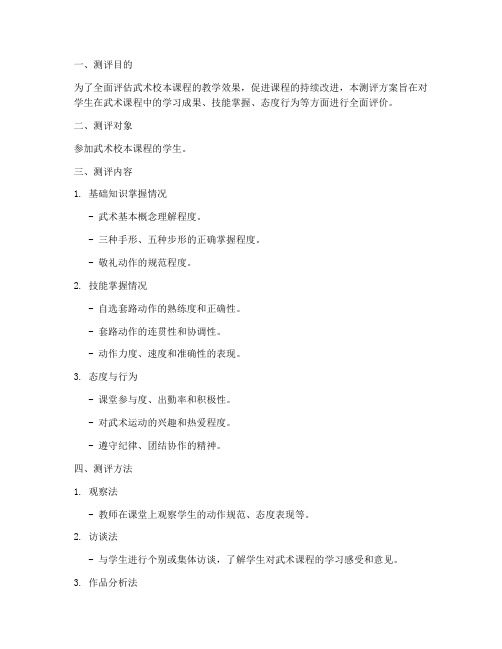 一、测评目的

为了全面评估武术校本课程的教学效果，促进课程的持续改进，本测评方案旨在对学生在武术课程中的学习成果、技能掌握、态度行为等方面进行全面评价。

二、测评对象

参加武术校本课程的学生。

三、测评内容

1. 基础知识掌握情况

- 武术基本概念理解程度。

- 三种手形、五种步形的正确掌握程度。

- 敬礼动作的规范程度。

2. 技能掌握情况

- 自选套路动作的熟练度和正确性。

- 套路动作的连贯性和协调性。

- 动作力度、速度和准确性的表现。

3. 态度与行为

- 课堂参与度、出勤率和积极性。

- 对武术运动的兴趣和热爱程度。

- 遵守纪律、团结协作的精神。

四、测评方法

1. 观察法

- 教师在课堂上观察学生的动作规范、态度表现等。

2. 访谈法

- 与学生进行个别或集体访谈，了解学生对武术课程的学习感受和意见。

3. 作品分析法